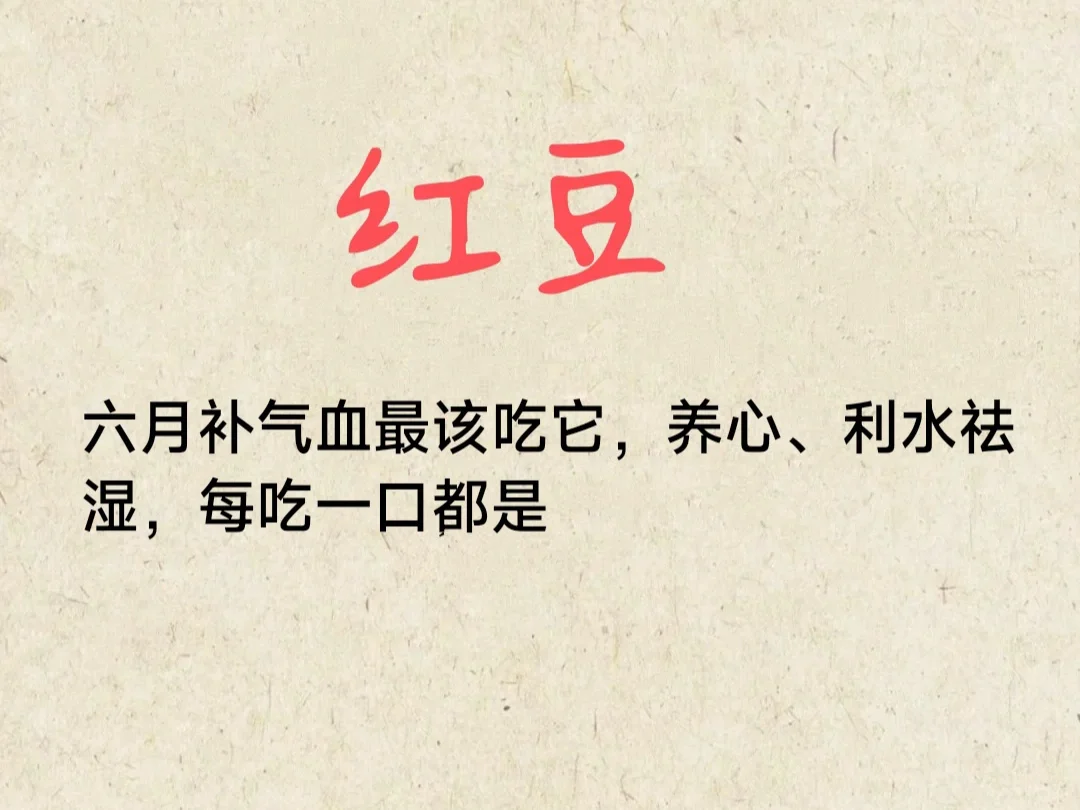 红豆

六月补气血最该吃它，养心、利水祛湿，每吃一口都是